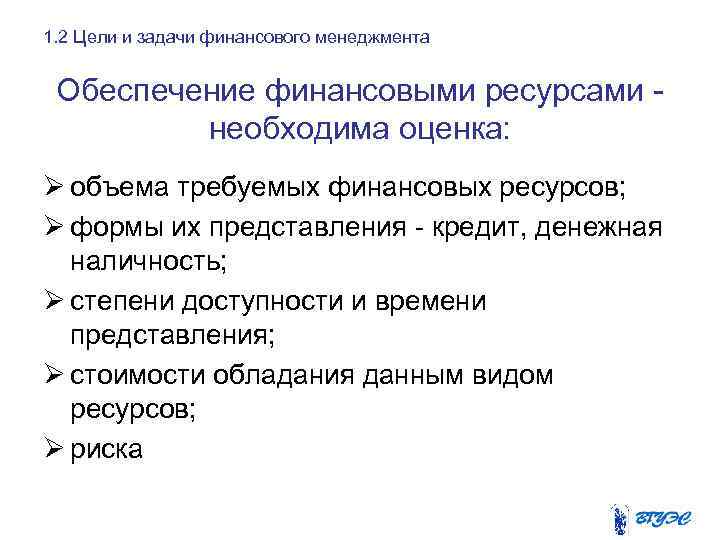 1.2 Цели и задачи финансового менеджмента

Обеспечение финансовыми ресурсами - необходима оценка:

➢ объема требуемых финансовых ресурсов;
➢ формы их представления - кредит, денежная наличность;
➢ степени доступности и времени представления;
➢ стоимости обладания данным видом ресурсов;
➢ риска

ВГУЭС